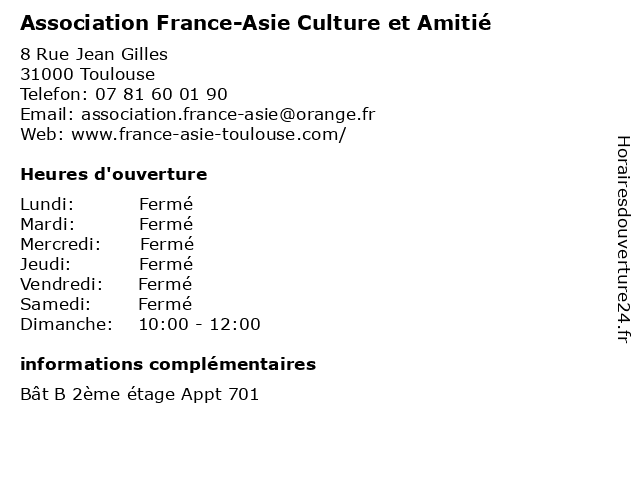 Association France-Asie Culture et Amitié

8 Rue Jean Gilles
31000 Toulouse
Telefon: 07 81 60 01 90
Email: association.france-asie@orange.fr
Web: www.france-asie-toulouse.com/

Heures d'ouverture

Lundi: Fermé
Mardi: Fermé
Mercredi: Fermé
Jeudi: Fermé
Vendredi: Fermé
Samedi: Fermé
Dimanche: 10:00 - 12:00

informations complémentaires

Bât B 2ème étage Appt 701

Horairesdouverture24.fr